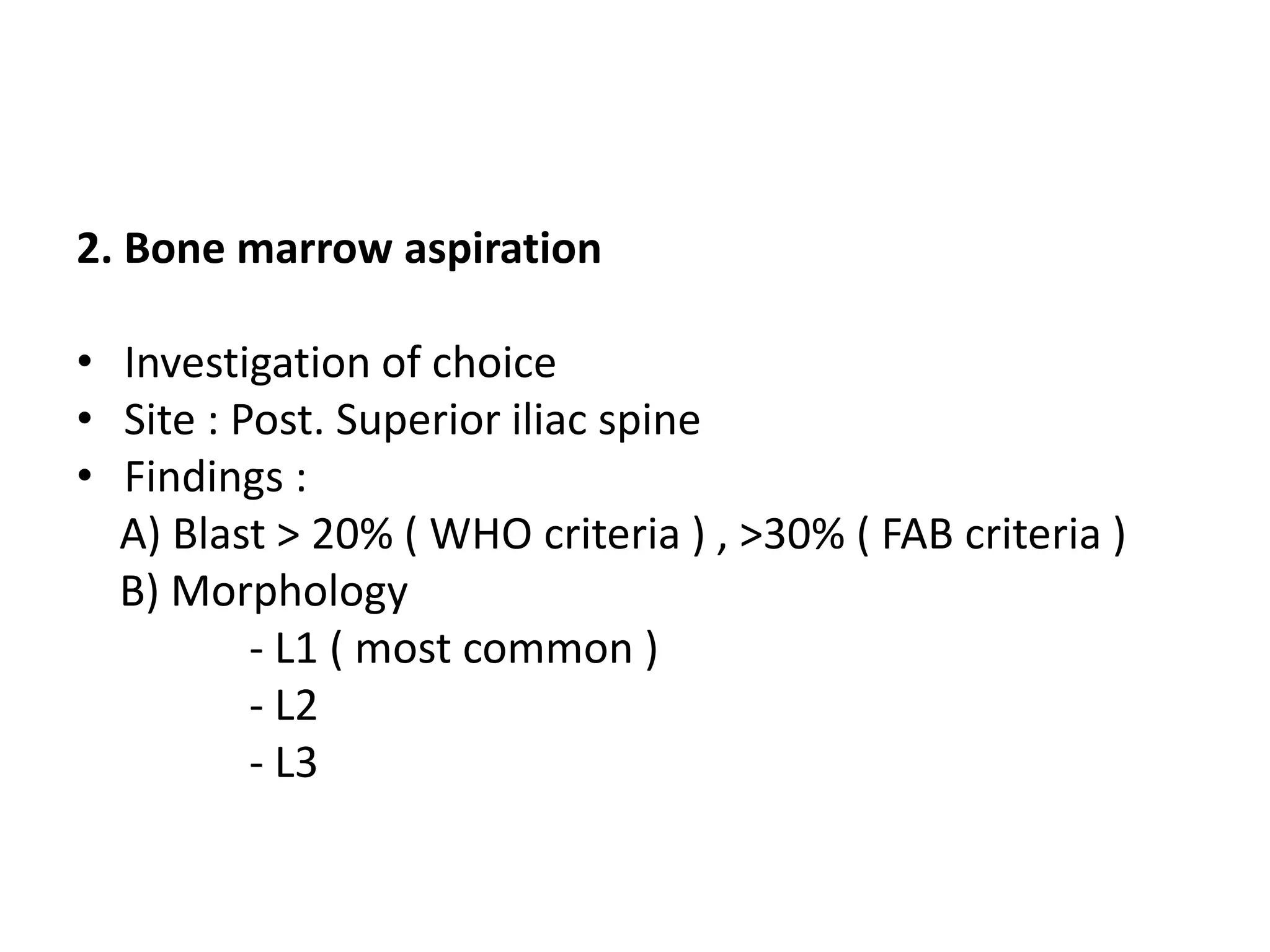 2. Bone marrow aspiration

• Investigation of choice
• Site : Post. Superior iliac spine
• Findings :
A) Blast > 20% ( WHO criteria ) , >30% ( FAB criteria )
B) Morphology
- L1 ( most common )
- L2
- L3